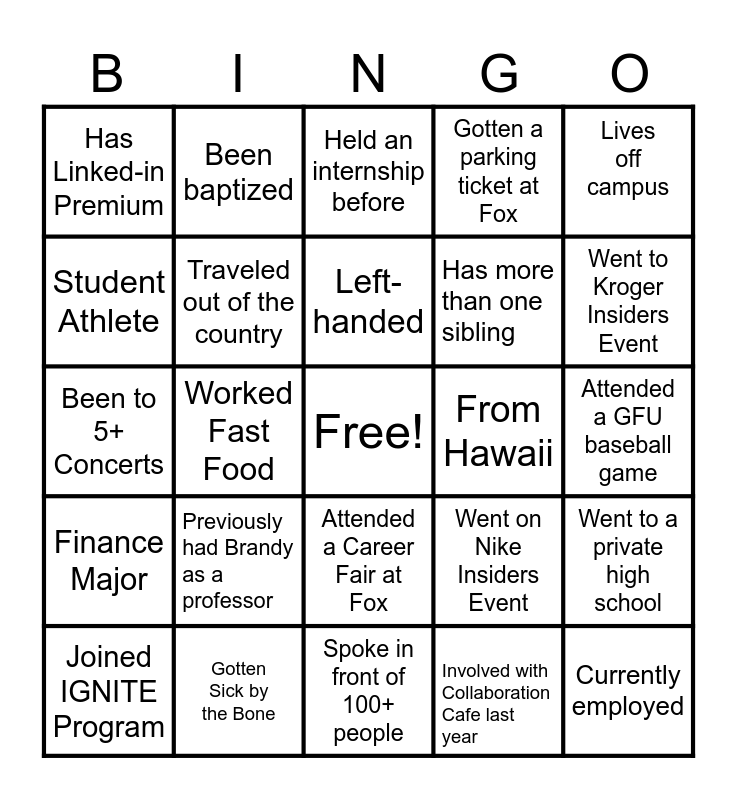 | B | I | N | G | O |
|---|---|---|---|---|
| Has Linked-in Premium | Been baptized | Held an internship before | Gotten a parking ticket at Fox | Lives off campus |
| Student Athlete | Traveled out of the country | Left-handed | Has more than one sibling | Went to Kroger Insiders Event |
| Been to 5+ Concerts | Worked Fast Food | Free! | From Hawaii | Attended a GFU baseball game |
| Finance Major | Previously had Brandy as a professor | Attended a Career Fair at Fox | Went on Nike Insiders Event | Went to a private high school |
| Joined IGNITE Program | Gotten Sick by the Bone | Spoke in front of 100+ people | Involved with Collaboration Cafe last year | Currently employed |